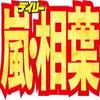 デイリー
嵐・相葉